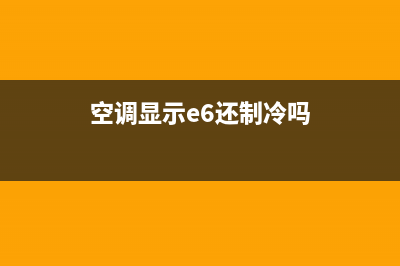 空调显示e6还制冷吗